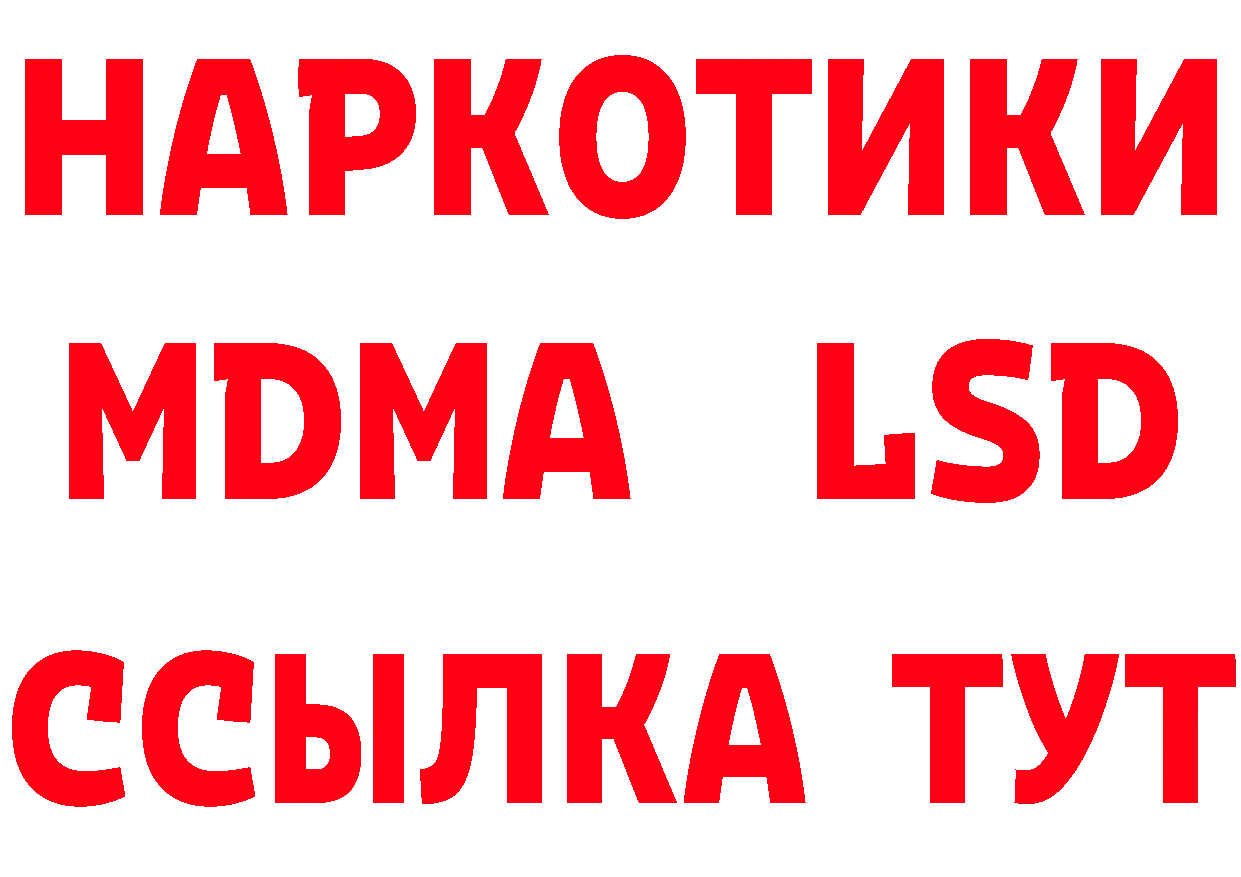 НАРКОТИКИ
MDMA LSD
ССЫЛКА ТУТ